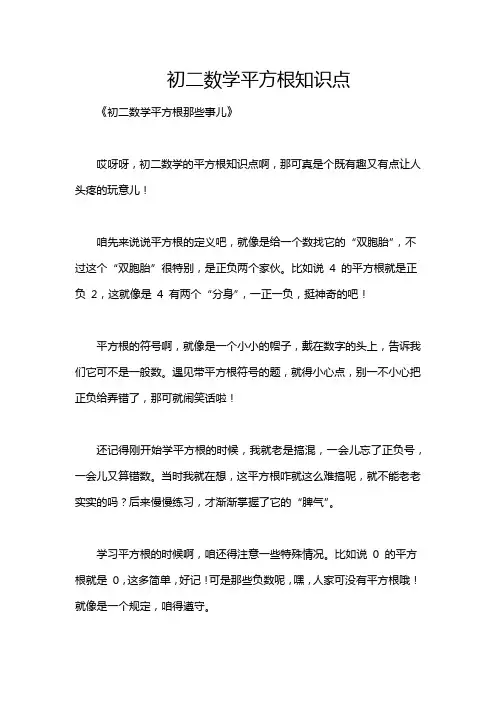 初二数学平方根知识点

《初二数学平方根那些事儿》

哎呀呀，初二数学的平方根知识点啊，那可真是个既有趣又有点让人头疼的玩意儿！

咱先来说说平方根的定义吧，就像是给一个数找它的“双胞胎”，不过这个“双胞胎”很特别，是正负两个家伙。比如说 4 的平方根就是正负 2，这就像是 4 有两个“分身”，一正一负，挺神奇的吧！

平方根的符号啊，就像是一个小小的帽子，戴在数字的头上，告诉我们它可不是一般数。遇见带平方根符号的题，就得小心点，别一不小心把正负给弄错了，那可就闹笑话啦！

还记得刚开始学平方根的时候，我就老是搞混，一会儿忘了正负号，一会儿又算错数。当时我就在想，这平方根咋就这么难搞呢，就不能老老实实的吗？后来慢慢练习，才渐渐掌握了它的“脾气”。

学习平方根的时候啊，咱还得注意一些特殊情况。比如说 0 的平方根就是 0，这多简单，好记！可是那些负数呢，嘿，人家可没有平方根哦！就像是一个规定，咱得遵守。